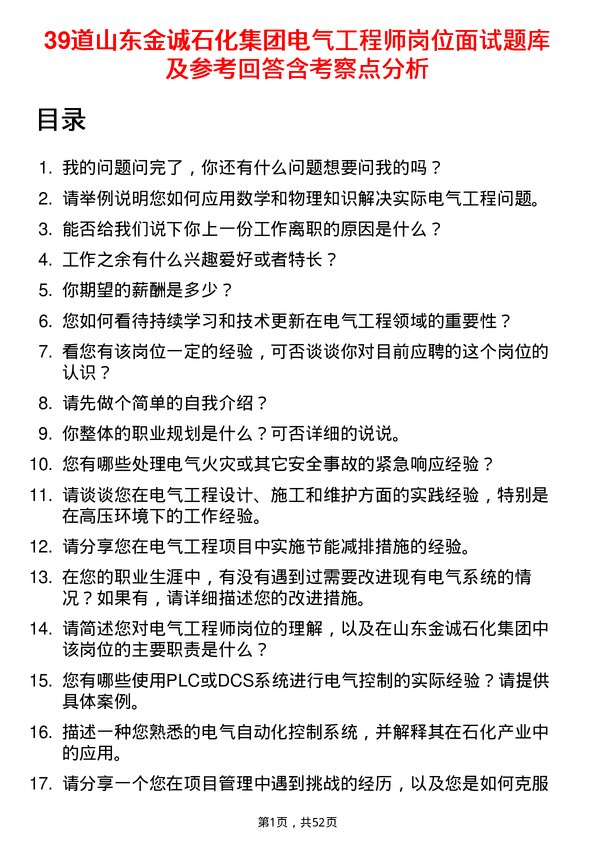 39道山东金诚石化集团电气工程师岗位面试题库及参考回答含考察点分析

目录

1. 我的问题问完了，你还有什么问题想要问我的吗？
2. 请举例说明您如何应用数学和物理知识解决实际电气工程问题。
3. 能否给我们说下你上一份工作离职的原因是什么？
4. 工作之余有什么兴趣爱好或者特长？
5. 你期望的薪酬是多少？
6. 您如何看待持续学习和技术更新在电气工程领域的重要性？
7. 看您有该岗位一定的经验，可否谈谈你对目前应聘的这个岗位的认识？
8. 请先做个简单的自我介绍？
9. 你整体的职业规划是什么？可否详细的说说。
10. 您有哪些处理电气火灾或其它安全事故的紧急响应经验？
11. 请谈谈您在电气工程设计、施工和维护方面的实践经验，特别是在高压环境下的工作经验。
12. 请分享您在电气工程项目中实施节能减排措施的经验。
13. 在您的职业生涯中，有没有遇到过需要改进现有电气系统的情况？如果有，请详细描述您的改进措施。
14. 请简述您对电气工程师岗位的理解，以及在山东金诚石化集团中该岗位的主要职责是什么？
15. 您有哪些使用PLC或DCS系统进行电气控制的实际经验？请提供具体案例。
16. 描述一种您熟悉的电气自动化控制系统，并解释其在石化产业中的应用。
17. 请分享一个您在项目管理中遇到挑战的经历，以及您是如何克服

第1页，共52页